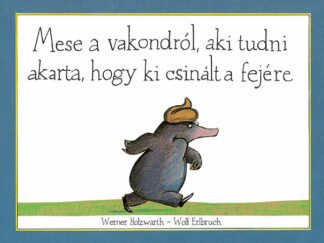 Mese a vakondról, aki tudni akarta, hogy ki csinált a fejére

Werner Holzwarth – Wolf Erlbruch